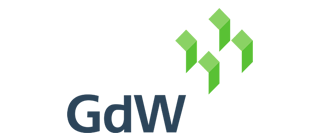 GdW